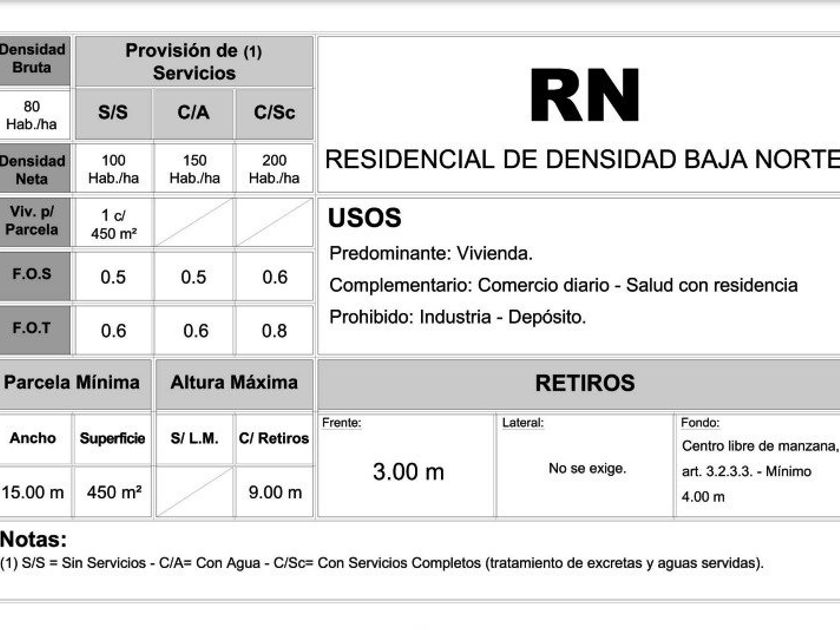 | Densidad Bruta | Provisión de (1) Servicios | | |
|---|---|---|---|
| 80 Hab./ha | S/S | C/A | C/Sc |
| Densidad Neta | 100 Hab./ha | 150 Hab./ha | 200 Hab./ha |
| Viv. p/ Parcela | 1 c/ 450 m² | | |
| F.O.S | 0.5 | 0.5 | 0.6 |
| F.O.T | 0.6 | 0.6 | 0.8 |

RN

RESIDENCIAL DE DENSIDAD BAJA NORTE

USOS

Predominante: Vivienda.

Complementario: Comercio diario - Salud con residencia

Prohibido: Industria - Depósito.

| Parcela Mínima | | Altura Máxima | |
|---|---|---|---|
| Ancho | Superficie | S/ L.M. | C/ Retiros |
| 15.00 m | 450 m² | | 9.00 m |

RETIROS

| Frente: | Lateral: | Fondo: |
|---|---|---|
| 3.00 m | No se exige. | Centro libre de manzana, art. 3.2.3.3. - Mínimo 4.00 m |

Notas:
(1) S/S = Sin Servicios - C/A= Con Agua - C/Sc= Con Servicios Completos (tratamiento de excretas y aguas servidas).